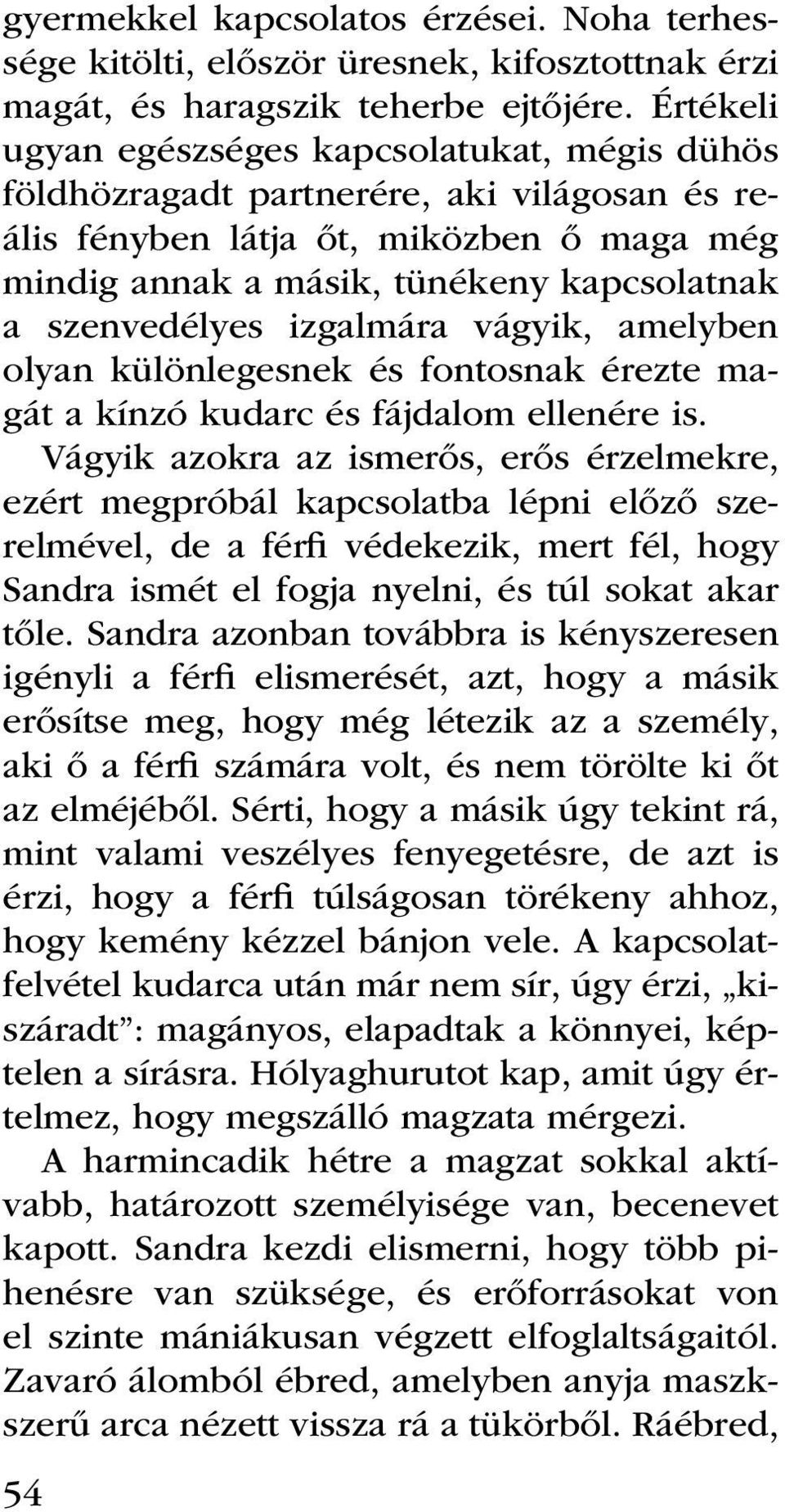 gyermekkel kapcsolatos érzései. Noha terhessége kitölti, először üresnek, kifosztottnak érzi magát, és haragszik teherbe ejtőjére. Értékeli ugyan egészséges kapcsolatukat, mégis dühös földhözragadt partnerére, aki világosan és reális fényben látja őt, miközben ő maga még mindig annak a másik, tünékeny kapcsolatnak a szenvedélyes izgalmára vágyik, amelyben olyan különlegesnek és fontosnak érezte magát a kínzó kudarc és fájdalom ellenére is.

Vágyik azokra az ismerős, erős érzelmekre, ezért megpróbál kapcsolatba lépni előző szerelmével, de a férfi védekezik, mert fél, hogy Sandra ismét el fogja nyelni, és túl sokat akar tőle. Sandra azonban továbbra is kényszeresen igényli a férfi elismerését, azt, hogy a másik erősítse meg, hogy még létezik az a személy, aki ő a férfi számára volt, és nem törölte ki őt az elméjéből. Sérti, hogy a másik úgy tekint rá, mint valami veszélyes fenyegetésre, de azt is érzi, hogy a férfi túlságosan törékeny ahhoz, hogy kemény kézzel bánjon vele. A kapcsolatfelvétel kudarca után már nem sír, úgy érzi, „kiszáradt”: magányos, elapadtak a könnyei, képtelen a sírásra. Hólyaghurutot kap, amit úgy értelmez, hogy megszálló magzata mérgezi.

A harmincadik hétre a magzat sokkal aktívabb, határozott személyisége van, becenevet kapott. Sandra kezdi elismerni, hogy több pihenésre van szüksége, és erőforrásokat von el szinte mániákusan végzett elfoglaltságaitól. Zavaró álomból ébred, amelyben anyja maszkszerű arca nézett vissza rá a tükörből. Ráébred,

54